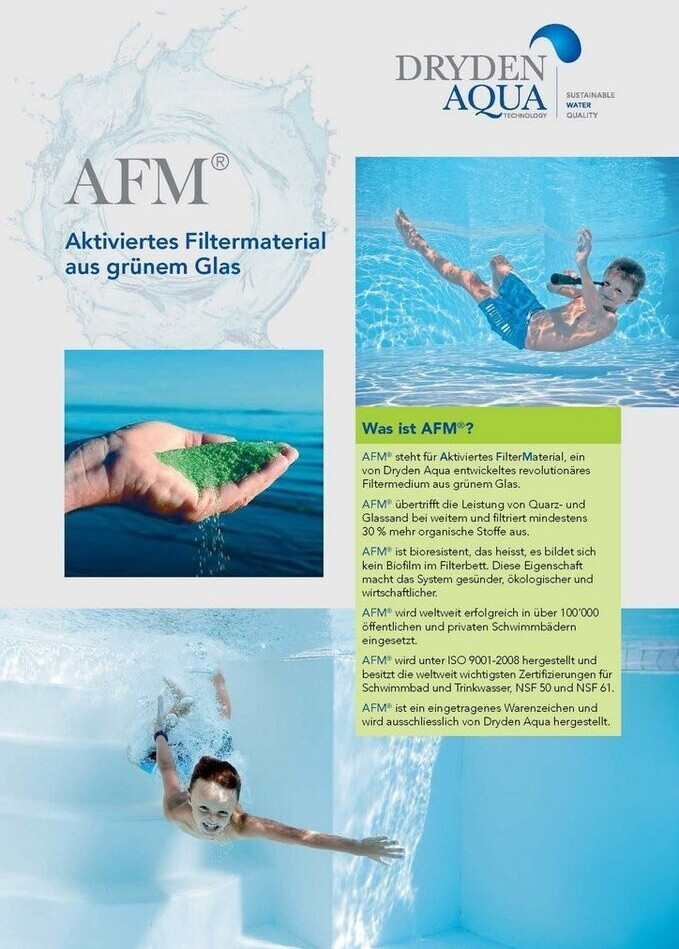 DRYDEN AQUA TECHNOLOGY

SUSTAINABLE WATER QUALITY

AFM®

Aktiviertes Filtermaterial aus grünem Glas

Was ist AFM®?

AFM® steht für Aktiviertes FilterMaterial, ein von Dryden Aqua entwickeltes revolutionäres Filtermedium aus grünem Glas.

AFM® übertrifft die Leistung von Quarz- und Glassand bei weitem und filtriert mindestens 30 % mehr organische Stoffe aus.

AFM® ist bioresistent, das heisst, es bildet sich kein Biofilm im Filterbett. Diese Eigenschaft macht das System gesünder, ökologischer und wirtschaftlicher.

AFM® wird weltweit erfolgreich in über 100'000 öffentlichen und privaten Schwimmbädern eingesetzt.

AFM® wird unter ISO 9001-2008 hergestellt und besitzt die weltweit wichtigsten Zertifizierungen für Schwimmbad und Trinkwasser, NSF 50 und NSF 61.

AFM® ist ein eingetragenes Warenzeichen und wird ausschliesslich von Dryden Aqua hergestellt.